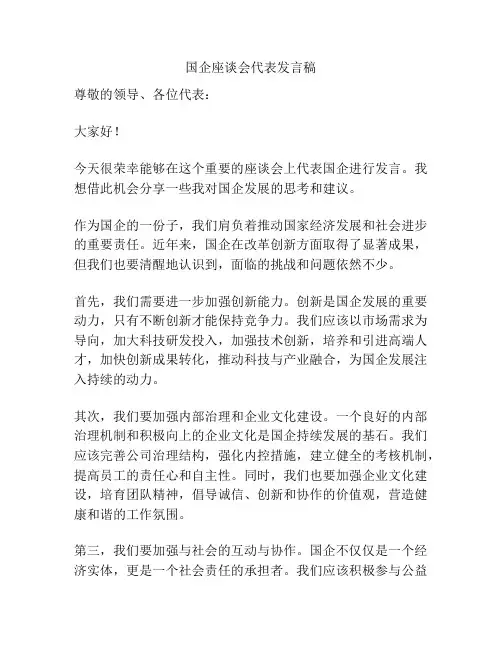 国企座谈会代表发言稿

尊敬的领导、各位代表：

大家好！

今天很荣幸能够在这个重要的座谈会上代表国企进行发言。我想借此机会分享一些我对国企发展的思考和建议。

作为国企的一份子，我们肩负着推动国家经济发展和社会进步的重要责任。近年来，国企在改革创新方面取得了显著成果，但我们也要清醒地认识到，面临的挑战和问题依然不少。

首先，我们需要进一步加强创新能力。创新是国企发展的重要动力，只有不断创新才能保持竞争力。我们应该以市场需求为导向，加大科技研发投入，加强技术创新，培养和引进高端人才，加快创新成果转化，推动科技与产业融合，为国企发展注入持续的动力。

其次，我们要加强内部治理和企业文化建设。一个良好的内部治理机制和积极向上的企业文化是国企持续发展的基石。我们应该完善公司治理结构，强化内控措施，建立健全的考核机制，提高员工的责任心和自主性。同时，我们也要加强企业文化建设，培育团队精神，倡导诚信、创新和协作的价值观，营造健康和谐的工作氛围。

第三，我们要加强与社会的互动与协作。国企不仅仅是一个经济实体，更是一个社会责任的承担者。我们应该积极参与公益